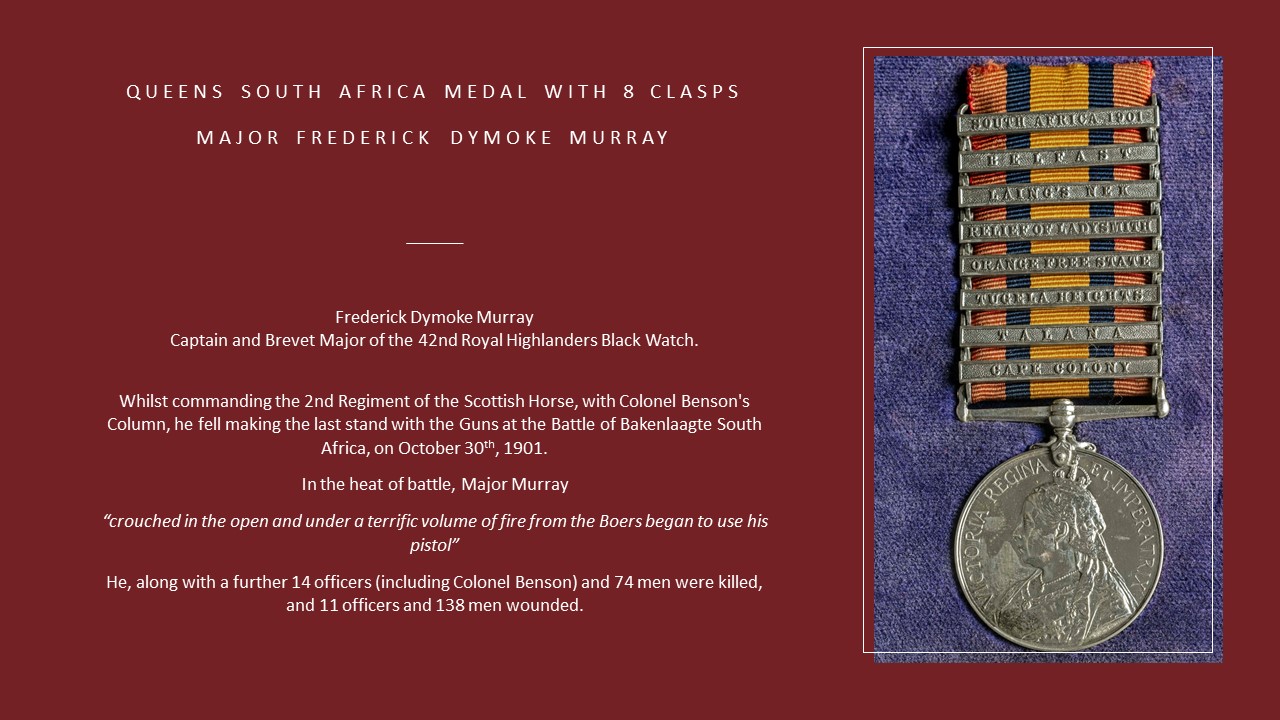 QUEENS SOUTH AFRICA MEDAL WITH 8 CLASPS

MAJOR FREDERICK DYMOKE MURRAY

Frederick Dymoke Murray
Captain and Brevet Major of the 42nd Royal Highlanders Black Watch.

Whilst commanding the 2nd Regiment of the Scottish Horse, with Colonel Benson's Column, he fell making the last stand with the Guns at the Battle of Bakenlaagte South Africa, on October 30$^{th}$, 1901.

In the heat of battle, Major Murray

"crouched in the open and under a terrific volume of fire from the Boers began to use his pistol"

He, along with a further 14 officers (including Colonel Benson) and 74 men were killed, and 11 officers and 138 men wounded.

SOUTH AFRICA 1901

BELFAST

LAING'S NEK

RELIEF OF LADYSMITH

ORANGE FREE STATE

TUGELA HEIGHTS

TALANA

CAPE COLONY

VICTORIA REGINA ET IMPERATRIX